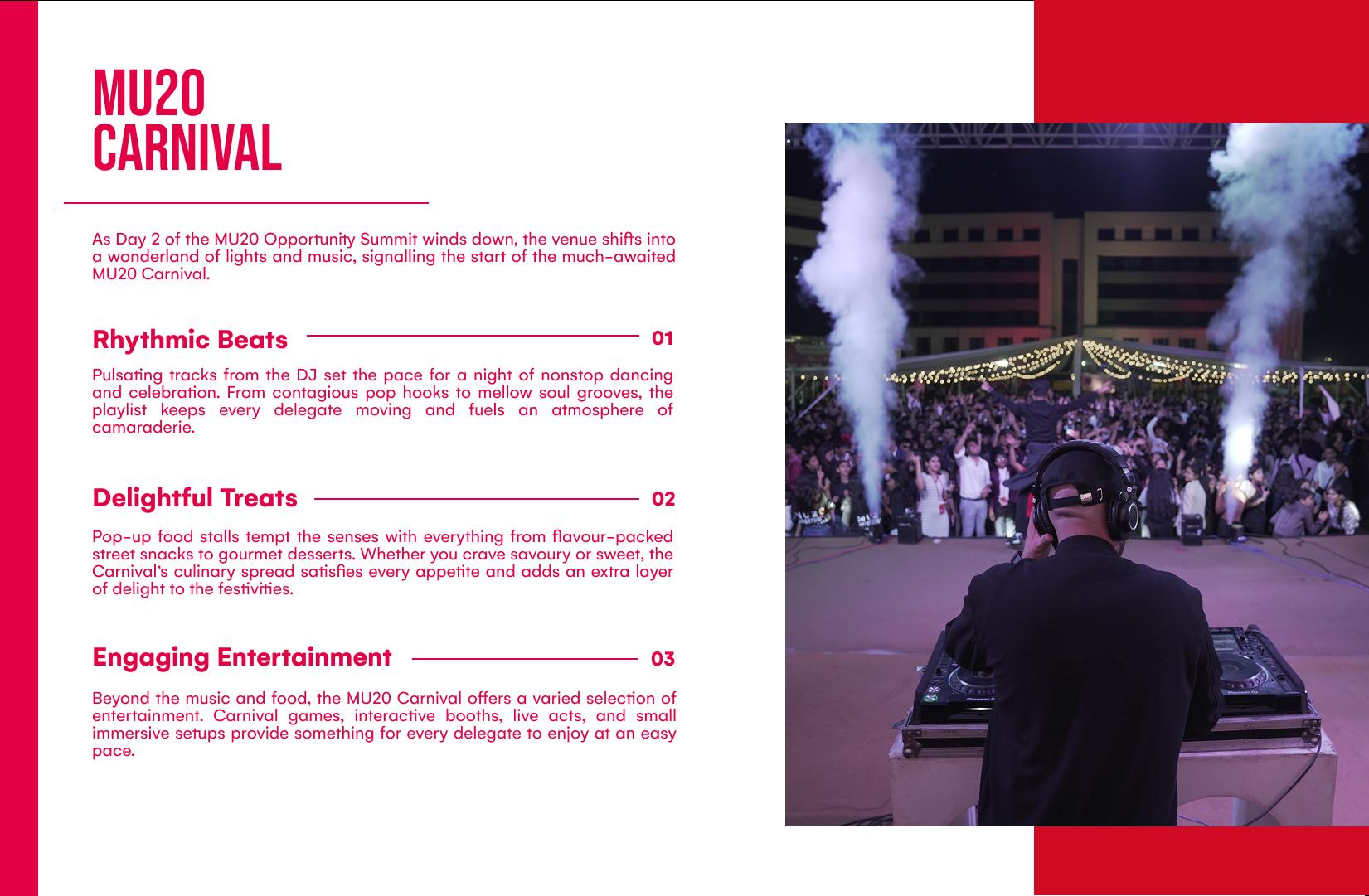 MU20
CARNIVAL

As Day 2 of the MU20 Opportunity Summit winds down, the venue shifts into a wonderland of lights and music, signalling the start of the much-awaited MU20 Carnival.

Rhythmic Beats
01

Pulsating tracks from the DJ set the pace for a night of nonstop dancing and celebration. From contagious pop hooks to mellow soul grooves, the playlist keeps every delegate moving and fuels an atmosphere of camaraderie.

Delightful Treats
02

Pop-up food stalls tempt the senses with everything from flavour-packed street snacks to gourmet desserts. Whether you crave savoury or sweet, the Carnival's culinary spread satisfies every appetite and adds an extra layer of delight to the festivities.

Engaging Entertainment
03

Beyond the music and food, the MU20 Carnival offers a varied selection of entertainment. Carnival games, interactive booths, live acts, and small immersive setups provide something for every delegate to enjoy at an easy pace.